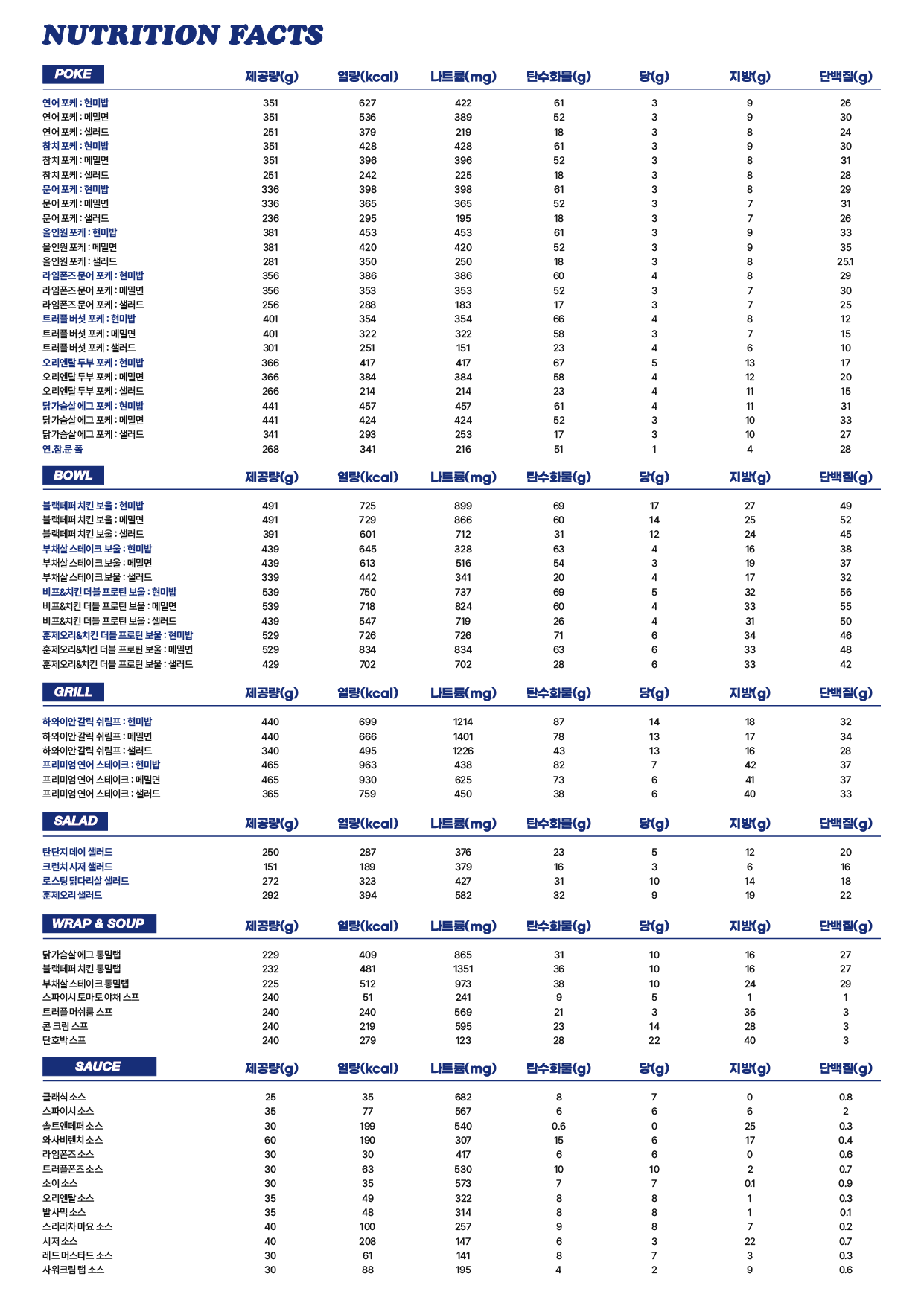 NUTRITION FACTS

| POKE | 제공량(g) | 열량(kcal) | 나트륨(mg) | 탄수화물(g) | 당(g) | 지방(g) | 단백질(g) |
|---|---|---|---|---|---|---|---|
| 연어 포케 : 현미밥 | 351 | 627 | 422 | 61 | 3 | 9 | 26 |
| 연어 포케 : 메밀면 | 351 | 536 | 389 | 52 | 3 | 9 | 30 |
| 연어 포케 : 샐러드 | 251 | 379 | 219 | 18 | 3 | 8 | 24 |
| 참치 포케 : 현미밥 | 351 | 428 | 428 | 61 | 3 | 9 | 30 |
| 참치 포케 : 메밀면 | 351 | 396 | 396 | 52 | 3 | 8 | 31 |
| 참치 포케 : 샐러드 | 251 | 242 | 225 | 18 | 3 | 8 | 28 |
| 문어 포케 : 현미밥 | 336 | 398 | 398 | 61 | 3 | 8 | 29 |
| 문어 포케 : 메밀면 | 336 | 365 | 365 | 52 | 3 | 7 | 31 |
| 문어 포케 : 샐러드 | 236 | 295 | 195 | 18 | 3 | 7 | 26 |
| 올인원 포케 : 현미밥 | 381 | 453 | 453 | 61 | 3 | 9 | 33 |
| 올인원 포케 : 메밀면 | 381 | 420 | 420 | 52 | 3 | 9 | 35 |
| 올인원 포케 : 샐러드 | 281 | 350 | 250 | 18 | 3 | 8 | 25.1 |
| 라임폰즈 문어 포케 : 현미밥 | 356 | 386 | 386 | 60 | 4 | 8 | 29 |
| 라임폰즈 문어 포케 : 메밀면 | 356 | 353 | 353 | 52 | 3 | 7 | 30 |
| 라임폰즈 문어 포케 : 샐러드 | 256 | 288 | 183 | 17 | 3 | 7 | 25 |
| 트러플 버섯 포케 : 현미밥 | 401 | 354 | 354 | 66 | 4 | 8 | 12 |
| 트러플 버섯 포케 : 메밀면 | 401 | 322 | 322 | 58 | 3 | 7 | 15 |
| 트러플 버섯 포케 : 샐러드 | 301 | 251 | 151 | 23 | 4 | 6 | 10 |
| 오리엔탈 두부 포케 : 현미밥 | 366 | 417 | 417 | 67 | 5 | 13 | 17 |
| 오리엔탈 두부 포케 : 메밀면 | 366 | 384 | 384 | 58 | 4 | 12 | 20 |
| 오리엔탈 두부 포케 : 샐러드 | 266 | 214 | 214 | 23 | 4 | 11 | 15 |
| 닭가슴살 에그 포케 : 현미밥 | 441 | 457 | 457 | 61 | 4 | 11 | 31 |
| 닭가슴살 에그 포케 : 메밀면 | 441 | 424 | 424 | 52 | 3 | 10 | 33 |
| 닭가슴살 에그 포케 : 샐러드 | 341 | 293 | 253 | 17 | 3 | 10 | 27 |
| 연.참.문 폭 | 268 | 341 | 216 | 51 | 1 | 4 | 28 |

| BOWL | 제공량(g) | 열량(kcal) | 나트륨(mg) | 탄수화물(g) | 당(g) | 지방(g) | 단백질(g) |
|---|---|---|---|---|---|---|---|
| 블랙페퍼 치킨 보울 : 현미밥 | 491 | 725 | 899 | 69 | 17 | 27 | 49 |
| 블랙페퍼 치킨 보울 : 메밀면 | 491 | 729 | 866 | 60 | 14 | 25 | 52 |
| 블랙페퍼 치킨 보울 : 샐러드 | 391 | 601 | 712 | 31 | 12 | 24 | 45 |
| 부채살 스테이크 보울 : 현미밥 | 439 | 645 | 328 | 63 | 4 | 16 | 38 |
| 부채살 스테이크 보울 : 메밀면 | 439 | 613 | 516 | 54 | 3 | 19 | 37 |
| 부채살 스테이크 보울 : 샐러드 | 339 | 442 | 341 | 20 | 4 | 17 | 32 |
| 비프&치킨 더블 프로틴 보울 : 현미밥 | 539 | 750 | 737 | 69 | 5 | 32 | 56 |
| 비프&치킨 더블 프로틴 보울 : 메밀면 | 539 | 718 | 824 | 60 | 4 | 33 | 55 |
| 비프&치킨 더블 프로틴 보울 : 샐러드 | 439 | 547 | 719 | 26 | 4 | 31 | 50 |
| 훈제오리&치킨 더블 프로틴 보울 : 현미밥 | 529 | 726 | 726 | 71 | 6 | 34 | 46 |
| 훈제오리&치킨 더블 프로틴 보울 : 메밀면 | 529 | 834 | 834 | 63 | 6 | 33 | 48 |
| 훈제오리&치킨 더블 프로틴 보울 : 샐러드 | 429 | 702 | 702 | 28 | 6 | 33 | 42 |

| GRILL | 제공량(g) | 열량(kcal) | 나트륨(mg) | 탄수화물(g) | 당(g) | 지방(g) | 단백질(g) |
|---|---|---|---|---|---|---|---|
| 하와이안 갈릭 쉬림프 : 현미밥 | 440 | 699 | 1214 | 87 | 14 | 18 | 32 |
| 하와이안 갈릭 쉬림프 : 메밀면 | 440 | 666 | 1401 | 78 | 13 | 17 | 34 |
| 하와이안 갈릭 쉬림프 : 샐러드 | 340 | 495 | 1226 | 43 | 13 | 16 | 28 |
| 프리미엄 연어 스테이크 : 현미밥 | 465 | 963 | 438 | 82 | 7 | 42 | 37 |
| 프리미엄 연어 스테이크 : 메밀면 | 465 | 930 | 625 | 73 | 6 | 41 | 37 |
| 프리미엄 연어 스테이크 : 샐러드 | 365 | 759 | 450 | 38 | 6 | 40 | 33 |

| SALAD | 제공량(g) | 열량(kcal) | 나트륨(mg) | 탄수화물(g) | 당(g) | 지방(g) | 단백질(g) |
|---|---|---|---|---|---|---|---|
| 탄단지 데이 샐러드 | 250 | 287 | 376 | 23 | 5 | 12 | 20 |
| 크런치 시저 샐러드 | 151 | 189 | 379 | 16 | 3 | 6 | 16 |
| 로스팅 닭다리살 샐러드 | 272 | 323 | 427 | 31 | 10 | 14 | 18 |
| 훈제오리 샐러드 | 292 | 394 | 582 | 32 | 9 | 19 | 22 |

| WRAP & SOUP | 제공량(g) | 열량(kcal) | 나트륨(mg) | 탄수화물(g) | 당(g) | 지방(g) | 단백질(g) |
|---|---|---|---|---|---|---|---|
| 닭가슴살 에그 통밀랩 | 229 | 409 | 865 | 31 | 10 | 16 | 27 |
| 블랙페퍼 치킨 통밀랩 | 232 | 481 | 1351 | 36 | 10 | 16 | 27 |
| 부채살 스테이크 통밀랩 | 225 | 512 | 973 | 38 | 10 | 24 | 29 |
| 스파이시 토마토 야채 스프 | 240 | 51 | 241 | 9 | 5 | 1 | 1 |
| 트러플 머쉬룸 스프 | 240 | 240 | 569 | 21 | 3 | 36 | 3 |
| 콘 크림 스프 | 240 | 219 | 595 | 23 | 14 | 28 | 3 |
| 단호박 스프 | 240 | 279 | 123 | 28 | 22 | 40 | 3 |

| SAUCE | 제공량(g) | 열량(kcal) | 나트륨(mg) | 탄수화물(g) | 당(g) | 지방(g) | 단백질(g) |
|---|---|---|---|---|---|---|---|
| 클래식 소스 | 25 | 35 | 682 | 8 | 7 | 0 | 0.8 |
| 스파이시 소스 | 35 | 77 | 567 | 6 | 6 | 6 | 2 |
| 솔트앤페퍼 소스 | 30 | 199 | 540 | 0.6 | 0 | 25 | 0.3 |
| 와사비렌치 소스 | 60 | 190 | 307 | 15 | 6 | 17 | 0.4 |
| 라임폰즈 소스 | 30 | 30 | 417 | 6 | 6 | 0 | 0.6 |
| 트러플폰즈 소스 | 30 | 63 | 530 | 10 | 10 | 2 | 0.7 |
| 소이 소스 | 30 | 35 | 573 | 7 | 7 | 0.1 | 0.9 |
| 오리엔탈 소스 | 35 | 49 | 322 | 8 | 8 | 1 | 0.3 |
| 발사믹 소스 | 35 | 48 | 314 | 8 | 8 | 1 | 0.1 |
| 스리라차 마요 소스 | 40 | 100 | 257 | 9 | 8 | 7 | 0.2 |
| 시저 소스 | 40 | 208 | 147 | 6 | 3 | 22 | 0.7 |
| 레드 머스타드 소스 | 30 | 61 | 141 | 8 | 7 | 3 | 0.3 |
| 사워크림 랩 소스 | 30 | 88 | 195 | 4 | 2 | 9 | 0.6 |